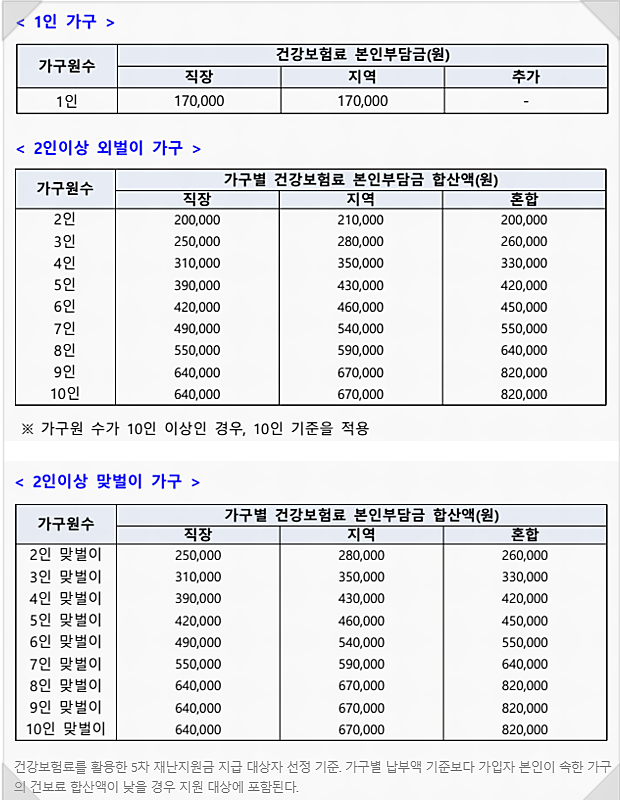 < 1인 가구 >

| 가구원수 | 건강보험료 본인부담금(원) | | |
|---|---|---|---|
| | 직장 | 지역 | 추가 |
| 1인 | 170,000 | 170,000 | - |

< 2인이상 외벌이 가구 >

| 가구원수 | 가구별 건강보험료 본인부담금 합산액(원) | | |
|---|---|---|---|
| | 직장 | 지역 | 혼합 |
| 2인 | 200,000 | 210,000 | 200,000 |
| 3인 | 250,000 | 280,000 | 260,000 |
| 4인 | 310,000 | 350,000 | 330,000 |
| 5인 | 390,000 | 430,000 | 420,000 |
| 6인 | 420,000 | 460,000 | 450,000 |
| 7인 | 490,000 | 540,000 | 550,000 |
| 8인 | 550,000 | 590,000 | 640,000 |
| 9인 | 640,000 | 670,000 | 820,000 |
| 10인 | 640,000 | 670,000 | 820,000 |

※ 가구원 수가 10인 이상인 경우, 10인 기준을 적용

< 2인이상 맞벌이 가구 >

| 가구원수 | 가구별 건강보험료 본인부담금 합산액(원) | | |
|---|---|---|---|
| | 직장 | 지역 | 혼합 |
| 2인 맞벌이 | 250,000 | 280,000 | 260,000 |
| 3인 맞벌이 | 310,000 | 350,000 | 330,000 |
| 4인 맞벌이 | 390,000 | 430,000 | 420,000 |
| 5인 맞벌이 | 420,000 | 460,000 | 450,000 |
| 6인 맞벌이 | 490,000 | 540,000 | 550,000 |
| 7인 맞벌이 | 550,000 | 590,000 | 640,000 |
| 8인 맞벌이 | 640,000 | 670,000 | 820,000 |
| 9인 맞벌이 | 640,000 | 670,000 | 820,000 |
| 10인 맞벌이 | 640,000 | 670,000 | 820,000 |

건강보험료를 활용한 5차 재난지원금 지급 대상자 선정 기준. 가구별 납부액 기준보다 가입자 본인이 속한 가구의 건보료 합산액이 낮을 경우 지원 대상에 포함된다.